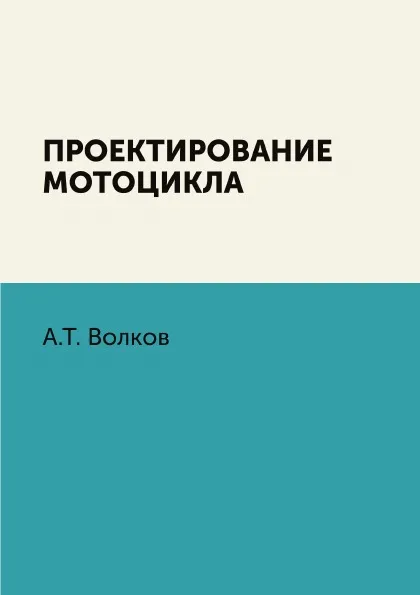 ПРОЕКТИРОВАНИЕ МОТОЦИКЛА

А.Т. Волков